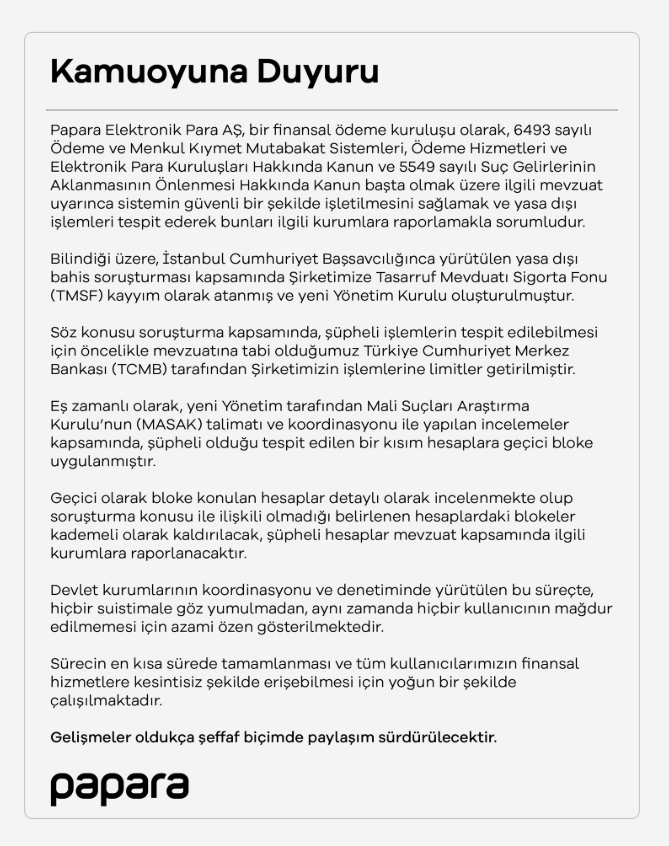 Kamuoyuna Duyuru

Papara Elektronik Para AŞ, bir finansal ödeme kuruluşu olarak, 6493 sayılı Ödeme ve Menkul Kıymet Mutabakat Sistemleri, Ödeme Hizmetleri ve Elektronik Para Kuruluşları Hakkında Kanun ve 5549 sayılı Suç Gelirlerinin Aklanmasının Önlenmesi Hakkında Kanun başta olmak üzere ilgili mevzuat uyarınca sistemin güvenli bir şekilde işletilmesini sağlamak ve yasa dışı işlemleri tespit ederek bunları ilgili kurumlara raporlamakla sorumludur.

Bilindiği üzere, İstanbul Cumhuriyet Başsavcılığınca yürütülen yasa dışı bahis soruşturması kapsamında Şirketimize Tasarruf Mevduatı Sigorta Fonu (TMSF) kayyım olarak atanmış ve yeni Yönetim Kurulu oluşturulmuştur.

Söz konusu soruşturma kapsamında, şüpheli işlemlerin tespit edilebilmesi için öncelikle mevzuatına tabi olduğumuz Türkiye Cumhuriyet Merkez Bankası (TCMB) tarafından Şirketimizin işlemlerine limitler getirilmiştir.

Eş zamanlı olarak, yeni Yönetim tarafından Mali Suçları Araştırma Kurulu'nun (MASAK) talimatı ve koordinasyonu ile yapılan incelemeler kapsamında, şüpheli olduğu tespit edilen bir kısım hesaplara geçici bloke uygulanmıştır.

Geçici olarak bloke konulan hesaplar detaylı olarak incelenmekte olup soruşturma konusu ile ilişkili olmadığı belirlenen hesaplardaki blokeler kademeli olarak kaldırılacak, şüpheli hesaplar mevzuat kapsamında ilgili kurumlara raporlanacaktır.

Devlet kurumlarının koordinasyonu ve denetiminde yürütülen bu süreçte, hiçbir suistimale göz yumulmadan, aynı zamanda hiçbir kullanıcının mağdur edilmemesi için azami özen gösterilmektedir.

Sürecin en kısa sürede tamamlanması ve tüm kullanıcılarımızın finansal hizmetlere kesintisiz şekilde erişebilmesi için yoğun bir şekilde çalışılmaktadır.

Gelişmeler oldukça şeffaf biçimde paylaşım sürdürülecektir.

papara